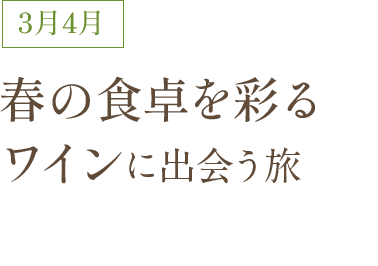 3月4月

春の食卓を彩る
ワインに出会う旅